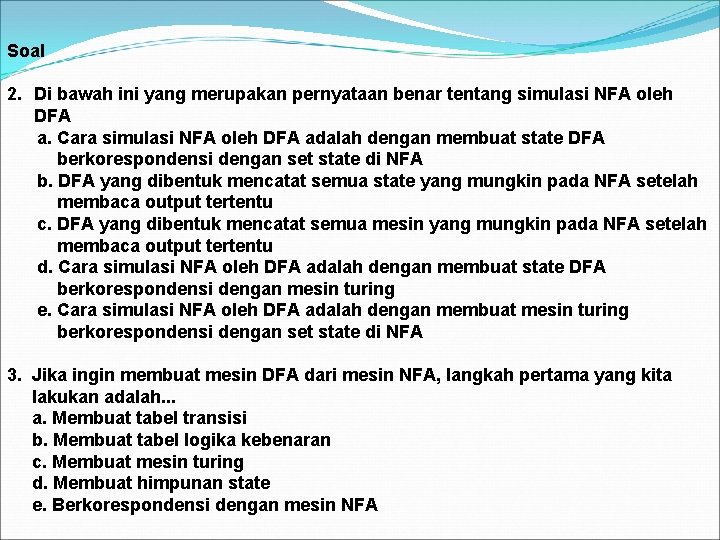 Soal

2. Di bawah ini yang merupakan pernyataan benar tentang simulasi NFA oleh DFA
a. Cara simulasi NFA oleh DFA adalah dengan membuat state DFA berkorespondensi dengan set state di NFA
b. DFA yang dibentuk mencatat semua state yang mungkin pada NFA setelah membaca output tertentu
c. DFA yang dibentuk mencatat semua mesin yang mungkin pada NFA setelah membaca output tertentu
d. Cara simulasi NFA oleh DFA adalah dengan membuat state DFA berkorespondensi dengan mesin turing
e. Cara simulasi NFA oleh DFA adalah dengan membuat mesin turing berkorespondensi dengan set state di NFA

3. Jika ingin membuat mesin DFA dari mesin NFA, langkah pertama yang kita lakukan adalah...
a. Membuat tabel transisi
b. Membuat tabel logika kebenaran
c. Membuat mesin turing
d. Membuat himpunan state
e. Berkorespondensi dengan mesin NFA